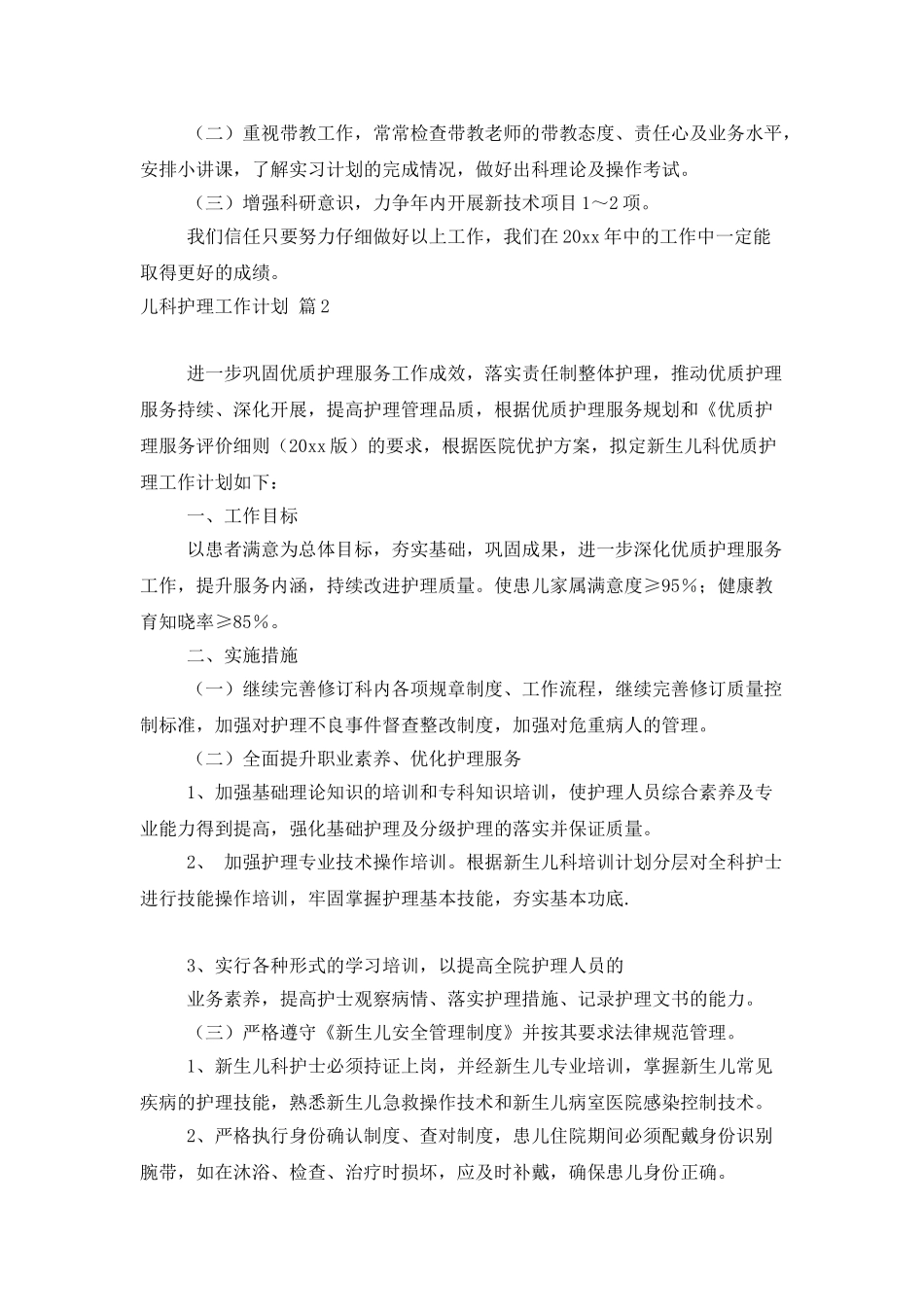 （二）重视带教工作，常常检查带教老师的带教态度、责任心及业务水平，安排小讲课，了解实习计划的完成情况，做好出科理论及操作考试。

（三）增强科研意识，力争年内开展新技术项目1～2项。

我们信任只要努力仔细做好以上工作，我们在20xx年中的工作中一定能取得更好的成绩。

儿科护理工作计划 篇2

进一步巩固优质护理服务工作成效，落实责任制整体护理，推动优质护理服务持续、深化开展，提高护理管理品质，根据优质护理服务规划和《优质护理服务评价细则（20xx版）的要求，根据医院优护方案，拟定新生儿科优质护理工作计划如下：

一、工作目标

以患者满意为总体目标，夯实基础，巩固成果，进一步深化优质护理服务工作，提升服务内涵，持续改进护理质量。使患儿家属满意度≥95%；健康教育知晓率≥85%。

二、实施措施

（一）继续完善修订科内各项规章制度、工作流程，继续完善修订质量控制标准，加强对护理不良事件督查整改制度，加强对危重病人的管理。

（二）全面提升职业素养、优化护理服务

1、加强基础理论知识的培训和专科知识培训，使护理人员综合素养及专业能力得到提高，强化基础护理及分级护理的落实并保证质量。

2、 加强护理专业技术操作培训。根据新生儿科培训计划分层对全科护士进行技能操作培训，牢固掌握护理基本技能，夯实基本功底.

3、实行各种形式的学习培训，以提高全院护理人员的

业务素养，提高护士观察病情、落实护理措施、记录护理文书的能力。

（三）严格遵守《新生儿安全管理制度》并按其要求法律规范管理。

1、新生儿科护士必须持证上岗，并经新生儿专业培训，掌握新生儿常见疾病的护理技能，熟悉新生儿急救操作技术和新生儿病室医院感染控制技术。

2、严格执行身份确认制度、查对制度，患儿住院期间必须配戴身份识别腕带，如在沐浴、检查、治疗时损坏，应及时补戴，确保患儿身份正确。